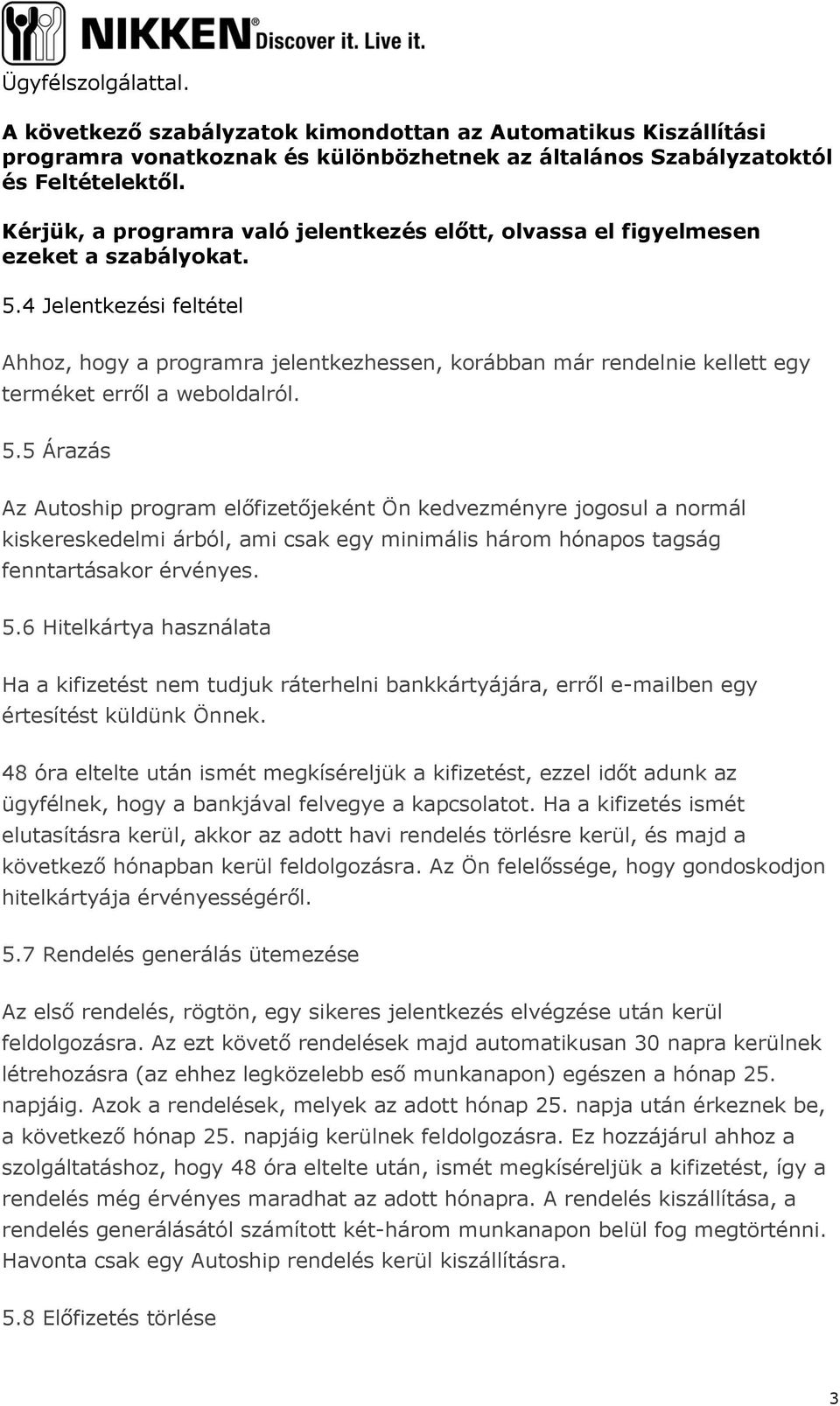 NIKKEN® Discover it. Live it.

Ügyfélszolgálattal.

A következő szabályzatok kimondottan az Automatikus Kiszállítási programra vonatkoznak és különbözhetnek az általános Szabályzatoktól és Feltételektől.

Kérjük, a programra való jelentkezés előtt, olvassa el figyelmesen ezeket a szabályokat.

5.4 Jelentkezési feltétel

Ahhoz, hogy a programra jelentkezhessen, korábban már rendelnie kellett egy terméket erről a weboldalról.

5.5 Árazás

Az Autoship program előfizetőjeként Ön kedvezményre jogosul a normál kiskereskedelmi árból, ami csak egy minimális három hónapos tagság fenntartásakor érvényes.

5.6 Hitelkártya használata

Ha a kifizetést nem tudjuk ráterhelni bankkártyájára, erről e-mailben egy értesítést küldünk Önnek.

48 óra eltelte után ismét megkíséreljük a kifizetést, ezzel időt adunk az ügyfélnek, hogy a bankjával felvegye a kapcsolatot. Ha a kifizetés ismét elutasításra kerül, akkor az adott havi rendelés törlésre kerül, és majd a következő hónapban kerül feldolgozásra. Az Ön felelőssége, hogy gondoskodjon hitelkártyája érvényességéről.

5.7 Rendelés generálás ütemezése

Az első rendelés, rögtön, egy sikeres jelentkezés elvégzése után kerül feldolgozásra. Az ezt követő rendelések majd automatikusan 30 napra kerülnek létrehozásra (az ehhez legközelebb eső munkanapon) egészen a hónap 25. napjáig. Azok a rendelések, melyek az adott hónap 25. napja után érkeznek be, a következő hónap 25. napjáig kerülnek feldolgozásra. Ez hozzájárul ahhoz a szolgáltatáshoz, hogy 48 óra eltelte után, ismét megkíséreljük a kifizetést, így a rendelés még érvényes maradhat az adott hónapra. A rendelés kiszállítása, a rendelés generálásától számított két-három munkanapon belül fog megtörténni. Havonta csak egy Autoship rendelés kerül kiszállításra.

5.8 Előfizetés törlése

3